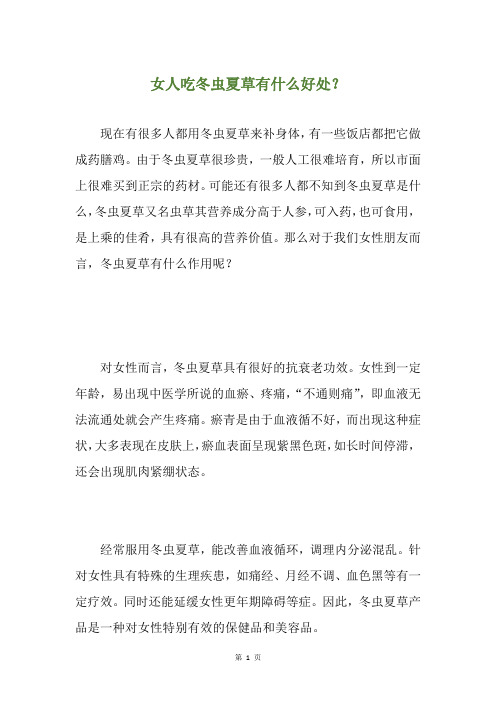 女人吃冬虫夏草有什么好处？

现在有很多人都用冬虫夏草来补身体，有一些饭店都把它做成药膳鸡。由于冬虫夏草很珍贵，一般人工很难培育，所以市面上很难买到正宗的药材。可能还有很多人都不知到冬虫夏草是什么，冬虫夏草又名虫草其营养成分高于人参，可入药，也可食用，是上乘的佳肴，具有很高的营养价值。那么对于我们女性朋友而言，冬虫夏草有什么作用呢？

对女性而言，冬虫夏草具有很好的抗衰老功效。女性到一定年龄，易出现中医学所说的血瘀、疼痛，“不通则痛”，即血液无法流通处就会产生疼痛。瘀青是由于血液循不好，而出现这种症状，大多表现在皮肤上，瘀血表面呈现紫黑色斑，如长时间停滞，还会出现肌肉紧绷状态。

经常服用冬虫夏草，能改善血液循环，调理内分泌混乱。针对女性具有特殊的生理疾患，如痛经、月经不调、血色黑等有一定疗效。同时还能延缓女性更年期障碍等症。因此，冬虫夏草产品是一种对女性特别有效的保健品和美容品。

第 1 页